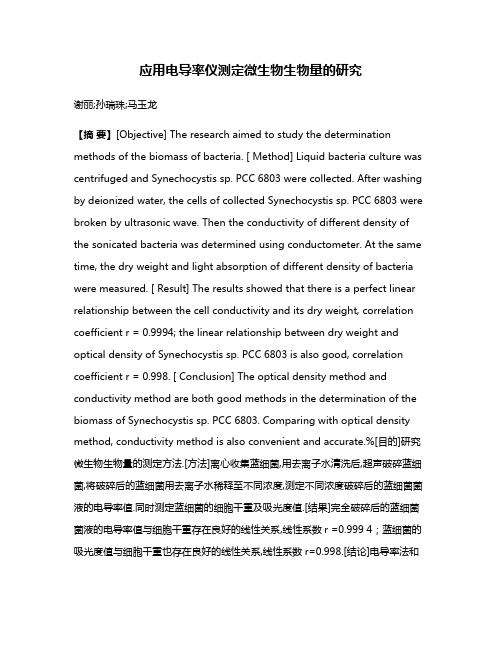 应用电导率仪测定微生物生物量的研究

谢丽;孙瑞珠;马玉龙

【摘 要】[Objective] The research aimed to study the determination methods of the biomass of bacteria. [ Method] Liquid bacteria culture was centrifuged and Synechocystis sp. PCC 6803 were collected. After washing by deionized water, the cells of collected Synechocystis sp. PCC 6803 were broken by ultrasonic wave. Then the conductivity of different density of the sonicated bacteria was determined using conductometer. At the same time, the dry weight and light absorption of different density of bacteria were measured. [ Result] The results showed that there is a perfect linear relationship between the cell conductivity and its dry weight, correlation coefficient r = 0.9994; the linear relationship between dry weight and optical density of Synechocystis sp. PCC 6803 is also good, correlation coefficient r = 0.998. [ Conclusion] The optical density method and conductivity method are both good methods in the determination of the biomass of Synechocystis sp. PCC 6803. Comparing with optical density method, conductivity method is also convenient and accurate.%[目的]研究微生物生物量的测定方法.[方法]离心收集蓝细菌,用去离子水清洗后,超声破碎蓝细菌,将破碎后的蓝细菌用去离子水稀释至不同浓度,测定不同浓度破碎后的蓝细菌菌液的电导率值.同时测定蓝细菌的细胞干重及吸光度值.[结果]完全破碎后的蓝细菌菌液的电导率值与细胞干重存在良好的线性关系,线性系数 r =0.999 4；蓝细菌的吸光度值与细胞干重也存在良好的线性关系,线性系数 r=0.998.[结论]电导率法和